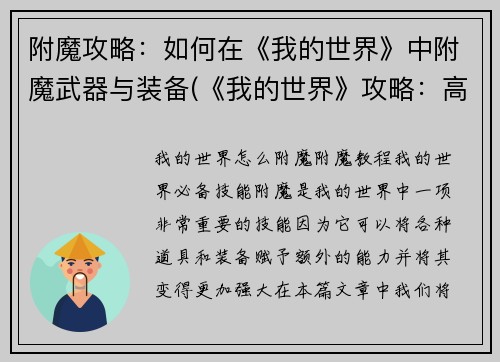 附魔攻略：如何在《我的世界》中附魔武器与装备(《我的世界》攻略：高

我的世界怎么附魔附魔教程我的世界必备技能附魔是我的世界中一项非常重要的技能因为它可以将各种道具和装备赋予额外的能力并将其变得更加强大在本篇文章中我们将